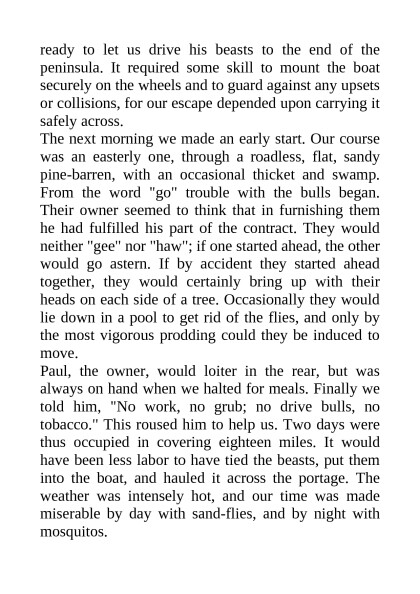 ready to let us drive his beasts to the end of the peninsula. It required some skill to mount the boat securely on the wheels and to guard against any upsets or collisions, for our escape depended upon carrying it safely across.

The next morning we made an early start. Our course was an easterly one, through a roadless, flat, sandy pine-barren, with an occasional thicket and swamp. From the word "go" trouble with the bulls began. Their owner seemed to think that in furnishing them he had fulfilled his part of the contract. They would neither "gee" nor "haw"; if one started ahead, the other would go astern. If by accident they started ahead together, they would certainly bring up with their heads on each side of a tree. Occasionally they would lie down in a pool to get rid of the flies, and only by the most vigorous prodding could they be induced to move.

Paul, the owner, would loiter in the rear, but was always on hand when we halted for meals. Finally we told him, "No work, no grub; no drive bulls, no tobacco." This roused him to help us. Two days were thus occupied in covering eighteen miles. It would have been less labor to have tied the beasts, put them into the boat, and hauled it across the portage. The weather was intensely hot, and our time was made miserable by day with sand-flies, and by night with mosquitos.